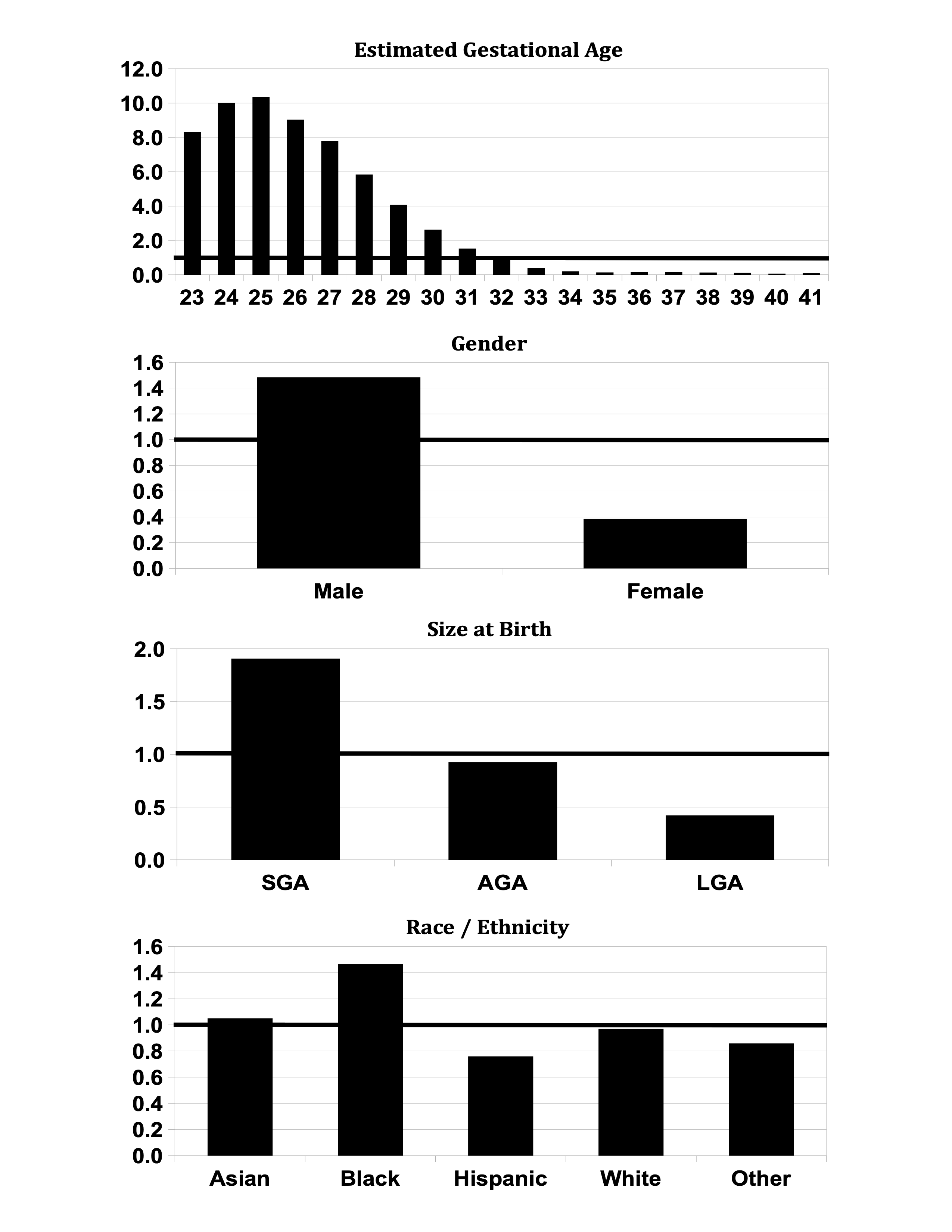 Estimated Gestational Age

12.0
10.0
8.0
6.0
4.0
2.0
0.0

23 24 25 26 27 28 29 30 31 32 33 34 35 36 37 38 39 40 41

Gender

1.6
1.4
1.2
1.0
0.8
0.6
0.4
0.2
0.0

Male Female

Size at Birth

2.0
1.5
1.0
0.5
0.0

SGA AGA LGA

Race / Ethnicity

1.6
1.4
1.2
1.0
0.8
0.6
0.4
0.2
0.0

Asian Black Hispanic White Other